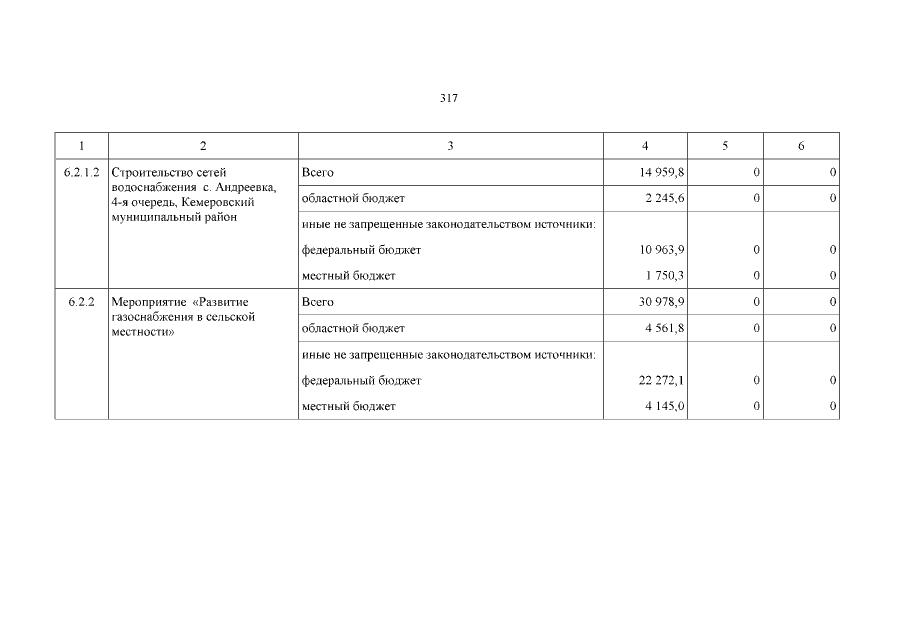 317

| 1 | 2 | 3 | 4 | 5 | 6 |
|---|---|---|---|---|---|
| 6.2.1.2 | Строительство сетей водоснабжения с. Андреевка, 4-я очередь, Кемеровский муниципальный район | Всего | 14 959,8 | 0 | 0 |
| | | областной бюджет | 2 245,6 | 0 | 0 |
| | | иные не запрещенные законодательством источники: | | | |
| | | федеральный бюджет | 10 963,9 | 0 | 0 |
| | | местный бюджет | 1 750,3 | 0 | 0 |
| 6.2.2 | Мероприятие «Развитие газоснабжения в сельской местности» | Всего | 30 978,9 | 0 | 0 |
| | | областной бюджет | 4 561,8 | 0 | 0 |
| | | иные не запрещенные законодательством источники: | | | |
| | | федеральный бюджет | 22 272,1 | 0 | 0 |
| | | местный бюджет | 4 145,0 | 0 | 0 |